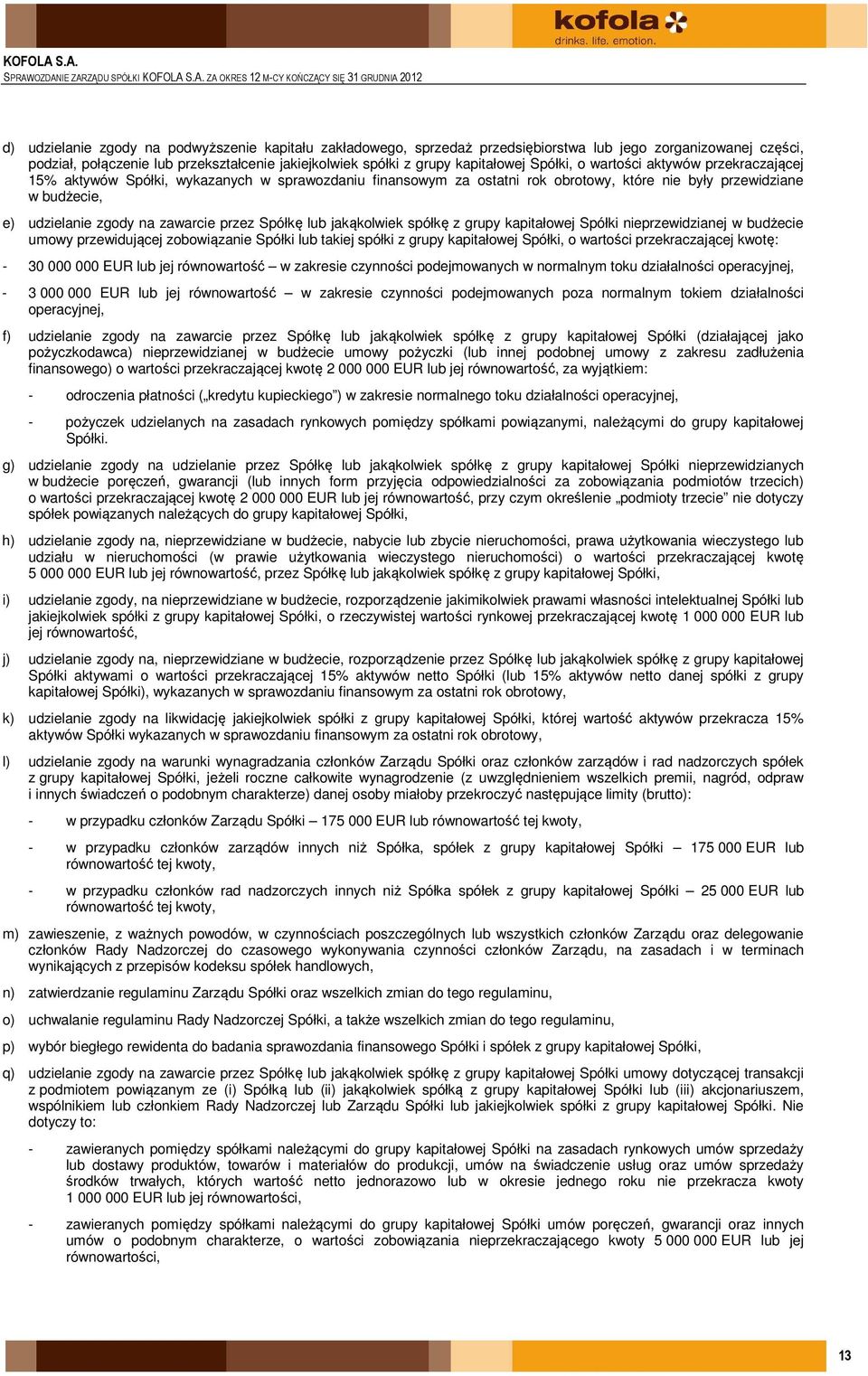 kofola
drinks. life. emotion.

KOFOLA S.A.
SPRAWOZDANIE ZARZĄDU SPÓŁKI KOFOLA S.A. ZA OKRES 12 M-CY KOŃCZĄCY SIĘ 31 GRUDNIA 2012

d) udzielanie zgody na podwyższenie kapitału zakładowego, sprzedaż przedsiębiorstwa lub jego zorganizowanej części, podział, połączenie lub przekształcenie jakiejkolwiek spółki z grupy kapitałowej Spółki, o wartości aktywów przekraczającej 15% aktywów Spółki, wykazanych w sprawozdaniu finansowym za ostatni rok obrotowy, które nie były przewidziane w budżecie,

e) udzielanie zgody na zawarcie przez Spółkę lub jakąkolwiek spółkę z grupy kapitałowej Spółki nieprzewidzianej w budżecie umowy przewidującej zobowiązanie Spółki lub takiej spółki z grupy kapitałowej Spółki, o wartości przekraczającej kwotę:

- 30 000 000 EUR lub jej równowartość – w zakresie czynności podejmowanych w normalnym toku działalności operacyjnej,

- 3 000 000 EUR lub jej równowartość – w zakresie czynności podejmowanych poza normalnym tokiem działalności operacyjnej,

f) udzielanie zgody na zawarcie przez Spółkę lub jakąkolwiek spółkę z grupy kapitałowej Spółki (działającej jako pożyczkodawca) nieprzewidzianej w budżecie umowy pożyczki (lub innej podobnej umowy z zakresu zadłużenia finansowego) o wartości przekraczającej kwotę 2 000 000 EUR lub jej równowartość, za wyjątkiem:

- odroczenia płatności („kredytu kupieckiego”) w zakresie normalnego toku działalności operacyjnej,

- pożyczek udzielanych na zasadach rynkowych pomiędzy spółkami powiązanymi, należącymi do grupy kapitałowej Spółki.

g) udzielanie zgody na udzielanie przez Spółkę lub jakąkolwiek spółkę z grupy kapitałowej Spółki nieprzewidzianych w budżecie poręczeń, gwarancji (lub innych form przyjęcia odpowiedzialności za zobowiązania podmiotów trzecich) o wartości przekraczającej kwotę 2 000 000 EUR lub jej równowartość, przy czym określenie „podmioty trzecie” nie dotyczy spółek powiązanych należących do grupy kapitałowej Spółki,

h) udzielanie zgody na, nieprzewidziane w budżecie, nabycie lub zbycie nieruchomości, prawa użytkowania wieczystego lub udziału w nieruchomości (w prawie użytkowania wieczystego nieruchomości) o wartości przekraczającej kwotę 5 000 000 EUR lub jej równowartość, przez Spółkę lub jakąkolwiek spółkę z grupy kapitałowej Spółki,

i) udzielanie zgody, na nieprzewidziane w budżecie, rozporządzenie jakimikolwiek prawami własności intelektualnej Spółki lub jakiejkolwiek spółki z grupy kapitałowej Spółki, o rzeczywistej wartości rynkowej przekraczającej kwotę 1 000 000 EUR lub jej równowartość,

j) udzielanie zgody na, nieprzewidziane w budżecie, rozporządzenie przez Spółkę lub jakąkolwiek spółkę z grupy kapitałowej Spółki aktywami o wartości przekraczającej 15% aktywów netto Spółki (lub 15% aktywów netto danej spółki z grupy kapitałowej Spółki), wykazanych w sprawozdaniu finansowym za ostatni rok obrotowy,

k) udzielanie zgody na likwidację jakiejkolwiek spółki z grupy kapitałowej Spółki, której wartość aktywów przekracza 15% aktywów Spółki wykazanych w sprawozdaniu finansowym za ostatni rok obrotowy,

l) udzielanie zgody na warunki wynagradzania członków Zarządu Spółki oraz członków zarządów i rad nadzorczych spółek z grupy kapitałowej Spółki, jeżeli roczne całkowite wynagrodzenie (z uwzględnieniem wszelkich premii, nagród, odpraw i innych świadczeń o podobnym charakterze) danej osoby miałoby przekroczyć następujące limity (brutto):

- w przypadku członków Zarządu Spółki – 175 000 EUR lub równowartość tej kwoty,

- w przypadku członków zarządów innych niż Spółka, spółek z grupy kapitałowej Spółki – 175 000 EUR lub równowartość tej kwoty,

- w przypadku członków rad nadzorczych innych niż Spółka spółek z grupy kapitałowej Spółki – 25 000 EUR lub równowartość tej kwoty,

m) zawieszenie, z ważnych powodów, w czynnościach poszczególnych lub wszystkich członków Zarządu oraz delegowanie członków Rady Nadzorczej do czasowego wykonywania czynności członków Zarządu, na zasadach i w terminach wynikających z przepisów kodeksu spółek handlowych,

n) zatwierdzanie regulaminu Zarządu Spółki oraz wszelkich zmian do tego regulaminu,

o) uchwalanie regulaminu Rady Nadzorczej Spółki, a także wszelkich zmian do tego regulaminu,

p) wybór biegłego rewidenta do badania sprawozdania finansowego Spółki i spółek z grupy kapitałowej Spółki,

q) udzielanie zgody na zawarcie przez Spółkę lub jakąkolwiek spółkę z grupy kapitałowej Spółki umowy dotyczącej transakcji z podmiotem powiązanym ze (i) Spółką lub (ii) jakąkolwiek spółką z grupy kapitałowej Spółki lub (iii) akcjonariuszem, wspólnikiem lub członkiem Rady Nadzorczej lub Zarządu Spółki lub jakiejkolwiek spółki z grupy kapitałowej Spółki. Nie dotyczy to:

- zawieranych pomiędzy spółkami należącymi do grupy kapitałowej Spółki na zasadach rynkowych umów sprzedaży lub dostawy produktów, towarów i materiałów do produkcji, umów na świadczenie usług oraz umów sprzedaży środków trwałych, których wartość netto jednorazowo lub w okresie jednego roku nie przekracza kwoty 1 000 000 EUR lub jej równowartości,

- zawieranych pomiędzy spółkami należącymi do grupy kapitałowej Spółki umów poręczeń, gwarancji oraz innych umów o podobnym charakterze, o wartości zobowiązania nieprzekraczającego kwoty 5 000 000 EUR lub jej równowartości,

13